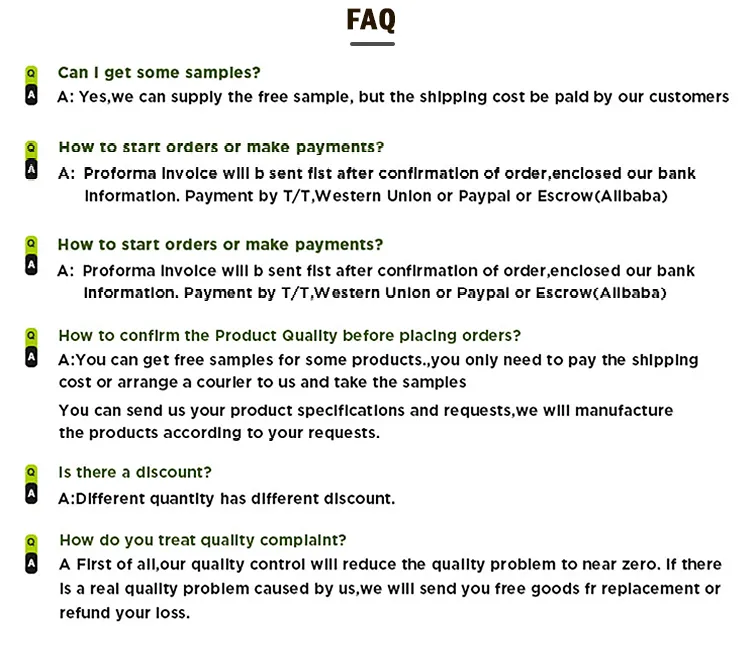 FAQ

Q Can I get some samples?
A A: Yes,we can supply the free sample, but the shipping cost be paid by our customers

Q How to start orders or make payments?
A A: Proforma invoice will b sent fist after confirmation of order,enclosed our bank information. Payment by T/T,Western Union or Paypal or Escrow(Alibaba)

Q How to start orders or make payments?
A A: Proforma invoice will b sent fist after confirmation of order,enclosed our bank information. Payment by T/T,Western Union or Paypal or Escrow(Alibaba)

Q How to confirm the Product Quality before placing orders?
A A:You can get free samples for some products.,you only need to pay the shipping cost or arrange a courier to us and take the samples

You can send us your product specifications and requests,we will manufacture the products according to your requests.

Q Is there a discount?
A A:Different quantity has different discount.

Q How do you treat quality complaint?
A A First of all,our quality control will reduce the quality problem to near zero. If there is a real quality problem caused by us,we will send you free goods fr replacement or refund your loss.